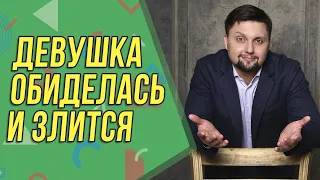 ДЕВУШКА ОБИДЕЛАСЬ И ЗЛИТСЯ